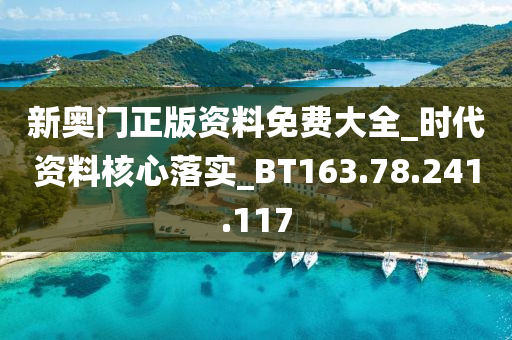 新奥门正版资料免费大全_时代资料核心落实_BT163.78.241.117